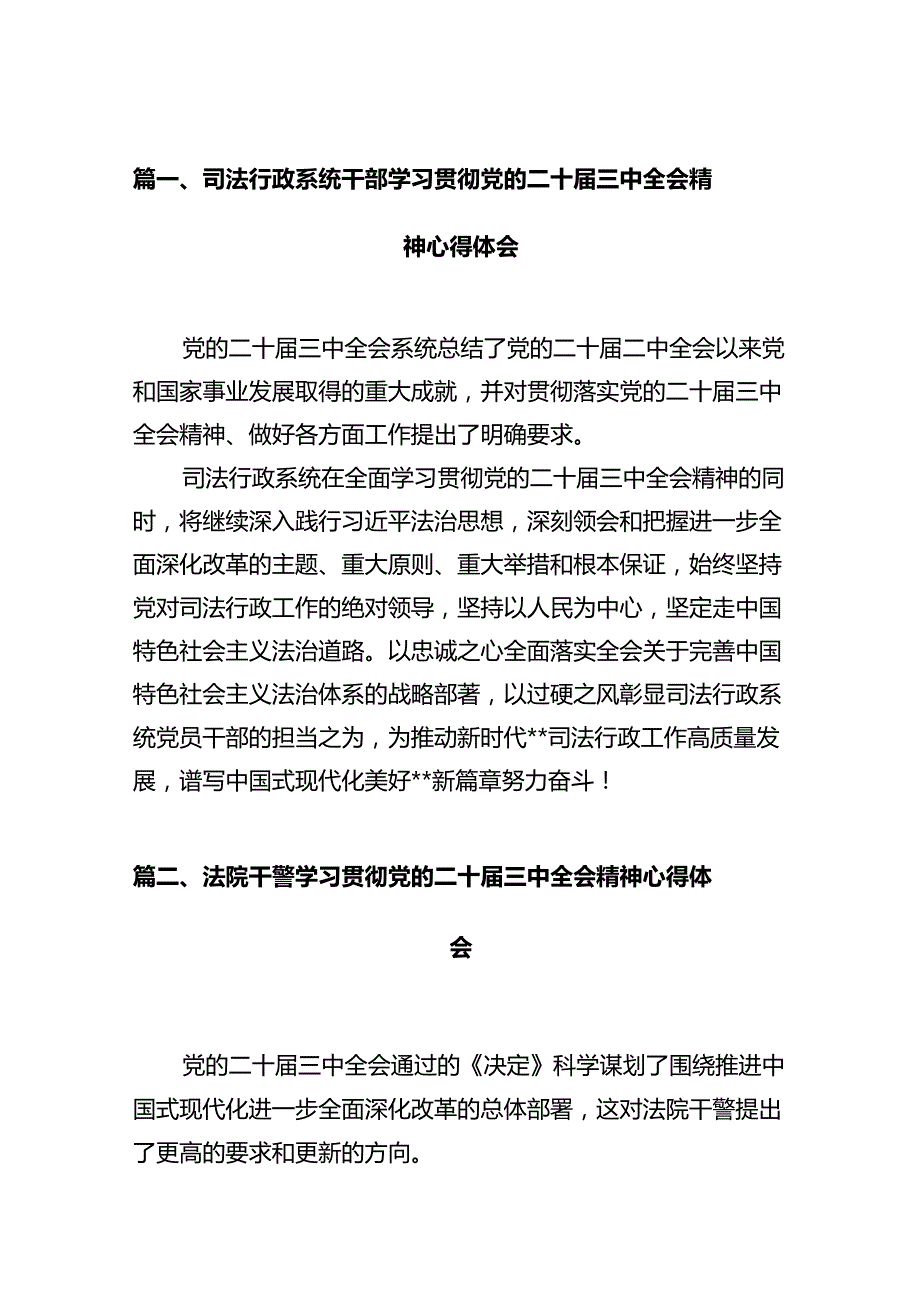 篇一、司法行政系统干部学习贯彻党的二十届三中全会精神心得体会

党的二十届三中全会系统总结了党的二十届二中全会以来党和国家事业发展取得的重大成就，并对贯彻落实党的二十届三中全会精神、做好各方面工作提出了明确要求。

司法行政系统在全面学习贯彻党的二十届三中全会精神的同时，将继续深入践行习近平法治思想，深刻领会和把握进一步全面深化改革的主题、重大原则、重大举措和根本保证，始终坚持党对司法行政工作的绝对领导，坚持以人民为中心，坚定走中国特色社会主义法治道路。以忠诚之心全面落实全会关于完善中国特色社会主义法治体系的战略部著，以过硬之风彰显司法行政系统党员干部的担当之为，为推动新时代**司法行政工作高质量发展，谱写中国式现代化美好**新篇章努力奋斗！

篇二、法院干警学习贯彻党的二十届三中全会精神心得体会

党的二十届三中全会通过的《决定》科学谋划了围绕推进中国式现代化进一步全面深化改革的总体部署，这对法院干警提出了更高的要求和更新的方向。